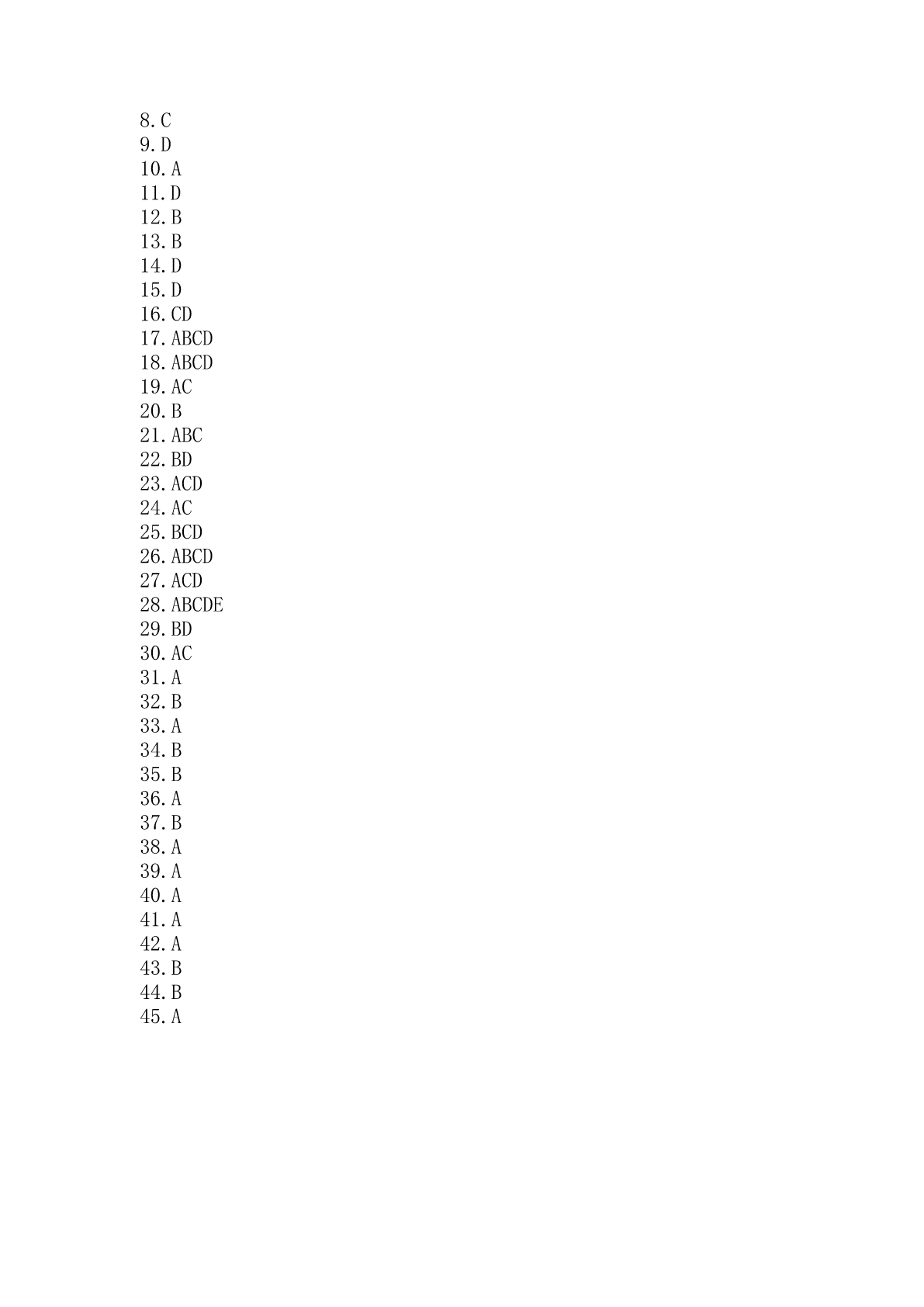 8.C
9.D
10.A
11.D
12.B
13.B
14.D
15.D
16.CD
17.ABCD
18.ABCD
19.AC
20.B
21.ABC
22.BD
23.ACD
24.AC
25.BCD
26.ABCD
27.ACD
28.ABCDE
29.BD
30.AC
31.A
32.B
33.A
34.B
35.B
36.A
37.B
38.A
39.A
40.A
41.A
42.A
43.B
44.B
45.A